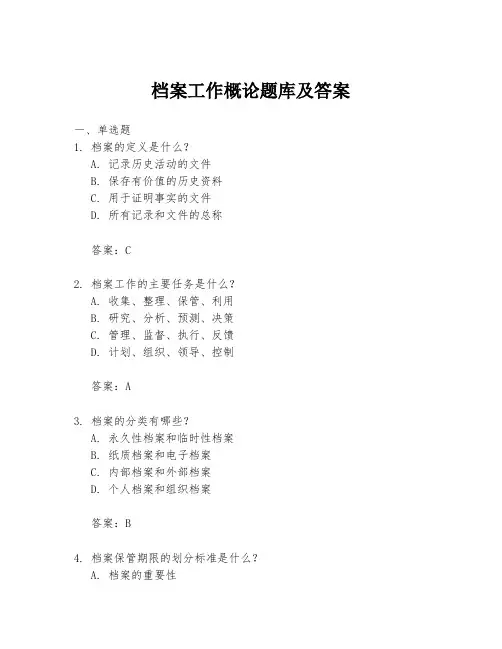 档案工作概论题库及答案

一、单选题

1. 档案的定义是什么？
A. 记录历史活动的文件
B. 保存有价值的历史资料
C. 用于证明事实的文件
D. 所有记录和文件的总称

答案：C

2. 档案工作的主要任务是什么？
A. 收集、整理、保管、利用
B. 研究、分析、预测、决策
C. 管理、监督、执行、反馈
D. 计划、组织、领导、控制

答案：A

3. 档案的分类有哪些？
A. 永久性档案和临时性档案
B. 纸质档案和电子档案
C. 内部档案和外部档案
D. 个人档案和组织档案

答案：B

4. 档案保管期限的划分标准是什么？
A. 档案的重要性